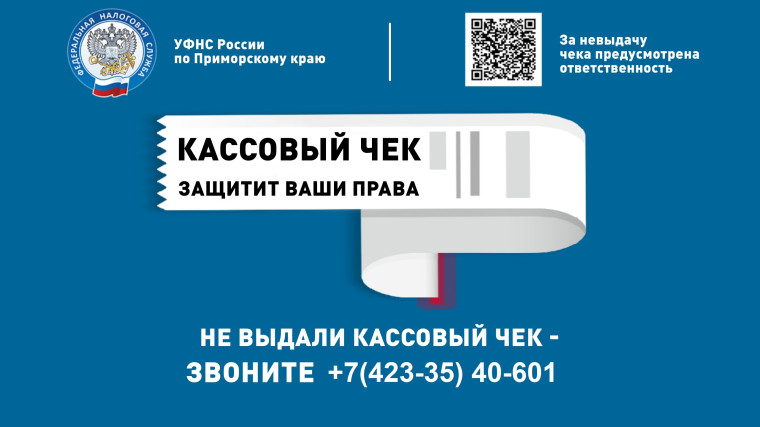 ФЕДЕРАЛЬНАЯ НАЛОГОВАЯ СЛУЖБА

УФНС России по Приморскому краю

За невыдачу чека предусмотрена ответственность

КАССОВЫЙ ЧЕК

ЗАЩИТИТ ВАШИ ПРАВА

НЕ ВЫДАЛИ КАССОВЫЙ ЧЕК -

ЗВОНИТЕ +7(423-35) 40-601